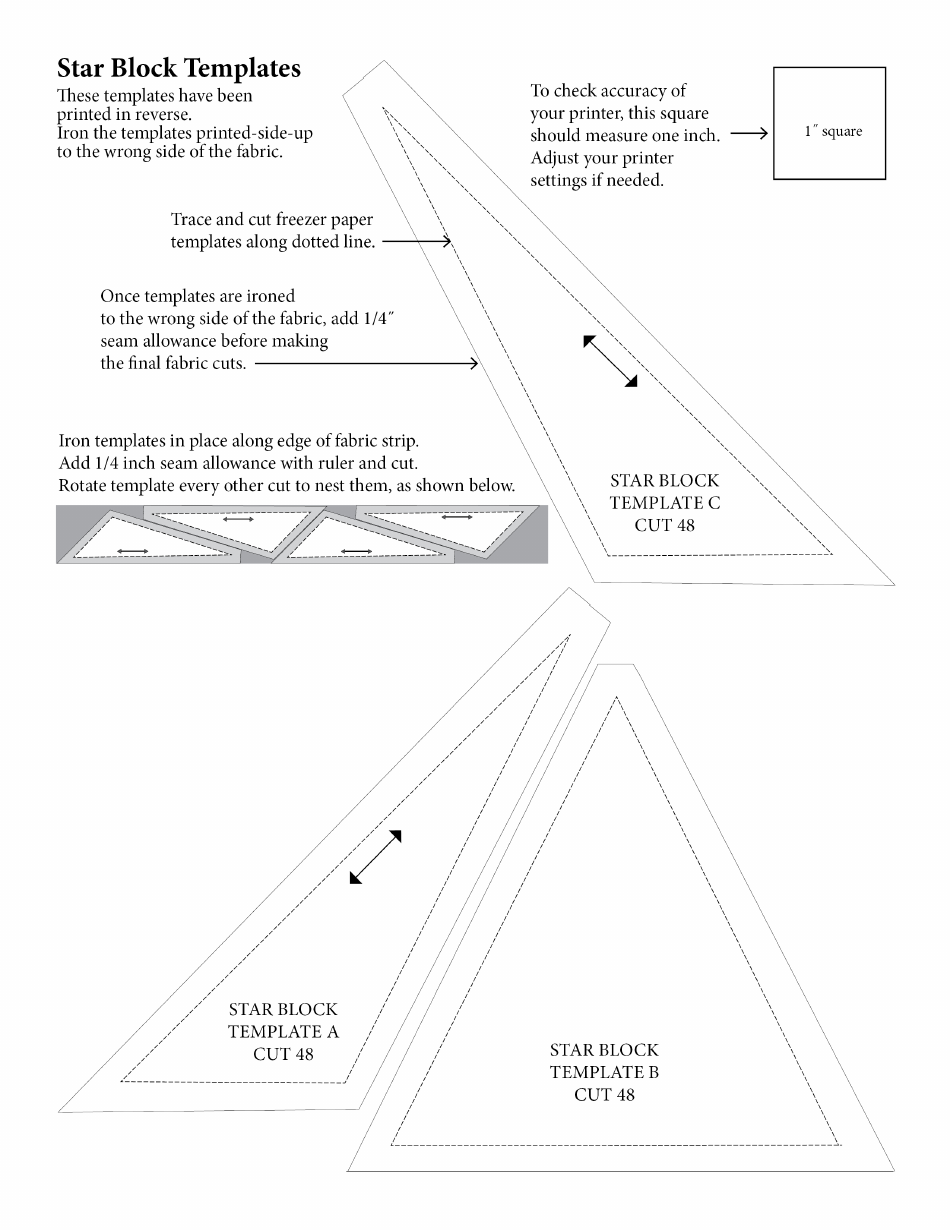 Star Block Templates
These templates have been printed in reverse.
Iron the templates printed-side-up to the wrong side of the fabric.

To check accuracy of your printer, this square should measure one inch. Adjust your printer settings if needed.

1″ square

Trace and cut freezer paper templates along dotted line.

Once templates are ironed to the wrong side of the fabric, add 1/4″ seam allowance before making the final fabric cuts.

Iron templates in place along edge of fabric strip.
Add 1/4 inch seam allowance with ruler and cut.
Rotate template every other cut to nest them, as shown below.

STAR BLOCK
TEMPLATE C
CUT 48

STAR BLOCK
TEMPLATE A
CUT 48

STAR BLOCK
TEMPLATE B
CUT 48